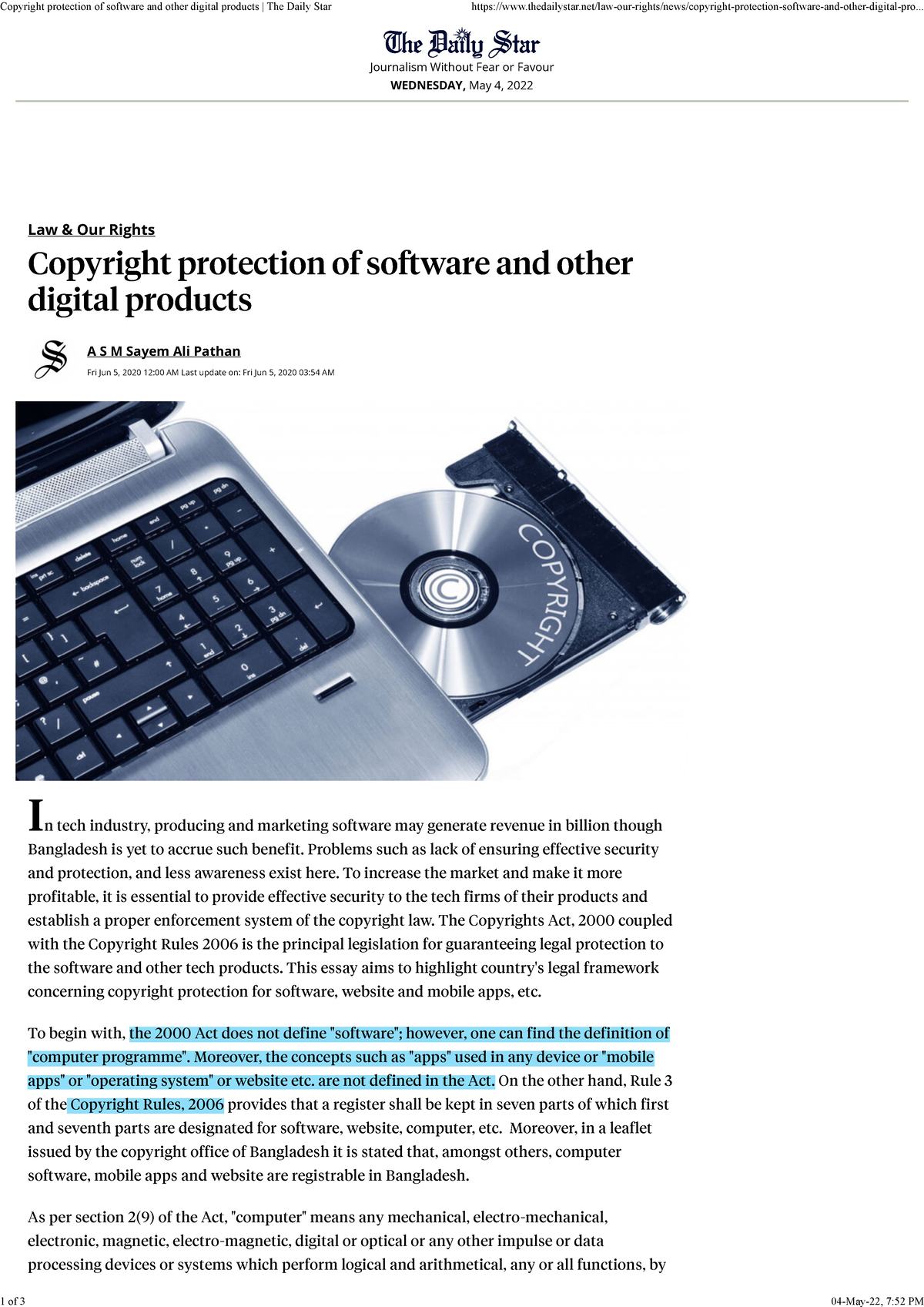 Copyright protection of software and other digital products | The Daily Star https://www.thedailystar.net/law-our-rights/news/copyright-protection-software-and-other-digital-pro...

The Daily Star
Journalism Without Fear or Favour
WEDNESDAY, May 4, 2022

Law & Our Rights

Copyright protection of software and other digital products

A S M Sayem Ali Pathan
Fri Jun 5, 2020 12:00 AM Last update on: Fri Jun 5, 2020 03:54 AM

COPYRIGHT

In tech industry, producing and marketing software may generate revenue in billion though Bangladesh is yet to accrue such benefit. Problems such as lack of ensuring effective security and protection, and less awareness exist here. To increase the market and make it more profitable, it is essential to provide effective security to the tech firms of their products and establish a proper enforcement system of the copyright law. The Copyrights Act, 2000 coupled with the Copyright Rules 2006 is the principal legislation for guaranteeing legal protection to the software and other tech products. This essay aims to highlight country's legal framework concerning copyright protection for software, website and mobile apps, etc.

To begin with, the 2000 Act does not define "software"; however, one can find the definition of "computer programme". Moreover, the concepts such as "apps" used in any device or "mobile apps" or "operating system" or website etc. are not defined in the Act. On the other hand, Rule 3 of the Copyright Rules, 2006 provides that a register shall be kept in seven parts of which first and seventh parts are designated for software, website, computer, etc. Moreover, in a leaflet issued by the copyright office of Bangladesh it is stated that, amongst others, computer software, mobile apps and website are registrable in Bangladesh.

As per section 2(9) of the Act, "computer" means any mechanical, electro-mechanical, electronic, magnetic, electro-magnetic, digital or optical or any other impulse or data processing devices or systems which perform logical and arithmetical, any or all functions, by

1 of 3 04-May-22, 7:52 PM